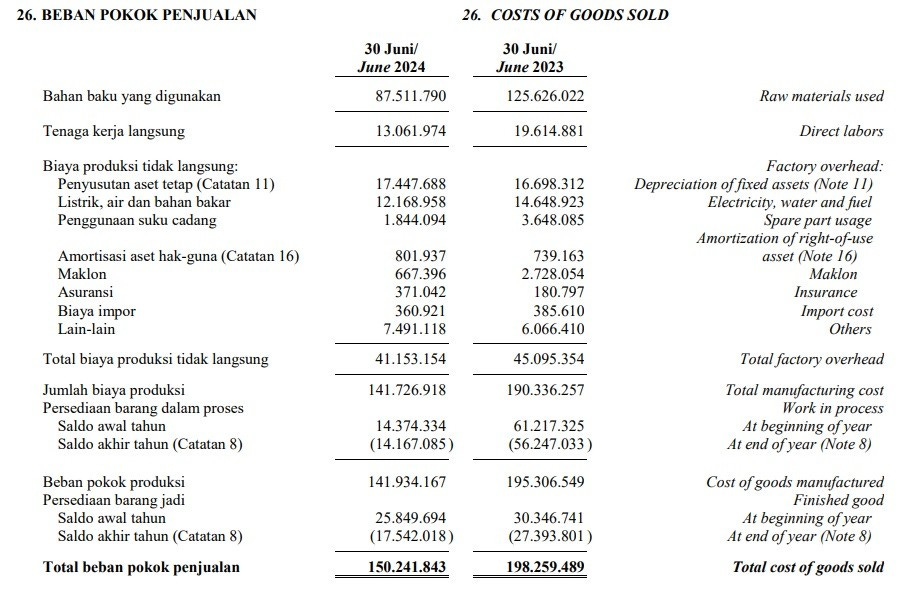 26. BEBAN POKOK PENJUALAN

26. COSTS OF GOODS SOLD

| | 30 Juni/ June 2024 | 30 Juni/ June 2023 | |
|---|---|---|---|
| Bahan baku yang digunakan | 87.511.790 | 125.626.022 | Raw materials used |
| Tenaga kerja langsung | 13.061.974 | 19.614.881 | Direct labors |
| Biaya produksi tidak langsung: | | | Factory overhead: |
| Penyusutan aset tetap (Catatan 11) | 17.447.688 | 16.698.312 | Depreciation of fixed assets (Note 11) |
| Listrik, air dan bahan bakar | 12.168.958 | 14.648.923 | Electricity, water and fuel |
| Penggunaan suku cadang | 1.844.094 | 3.648.085 | Spare part usage |
| Amortisasi aset hak-guna (Catatan 16) | 801.937 | 739.163 | Amortization of right-of-use asset (Note 16) |
| Maklon | 667.396 | 2.728.054 | Maklon |
| Asuransi | 371.042 | 180.797 | Insurance |
| Biaya impor | 360.921 | 385.610 | Import cost |
| Lain-lain | 7.491.118 | 6.066.410 | Others |
| Total biaya produksi tidak langsung | 41.153.154 | 45.095.354 | Total factory overhead |
| Jumlah biaya produksi | 141.726.918 | 190.336.257 | Total manufacturing cost |
| Persediaan barang dalam proses | | | Work in process |
| Saldo awal tahun | 14.374.334 | 61.217.325 | At beginning of year |
| Saldo akhir tahun (Catatan 8) | (14.167.085) | (56.247.033) | At end of year (Note 8) |
| Beban pokok produksi | 141.934.167 | 195.306.549 | Cost of goods manufactured |
| Persediaan barang jadi | | | Finished good |
| Saldo awal tahun | 25.849.694 | 30.346.741 | At beginning of year |
| Saldo akhir tahun (Catatan 8) | (17.542.018) | (27.393.801) | At end of year (Note 8) |
| Total beban pokok penjualan | 150.241.843 | 198.259.489 | Total cost of goods sold |